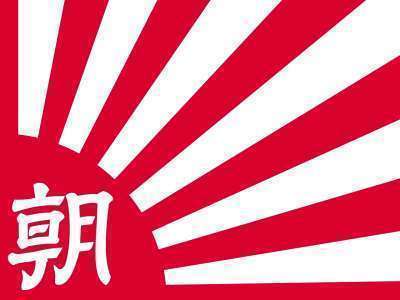 朝